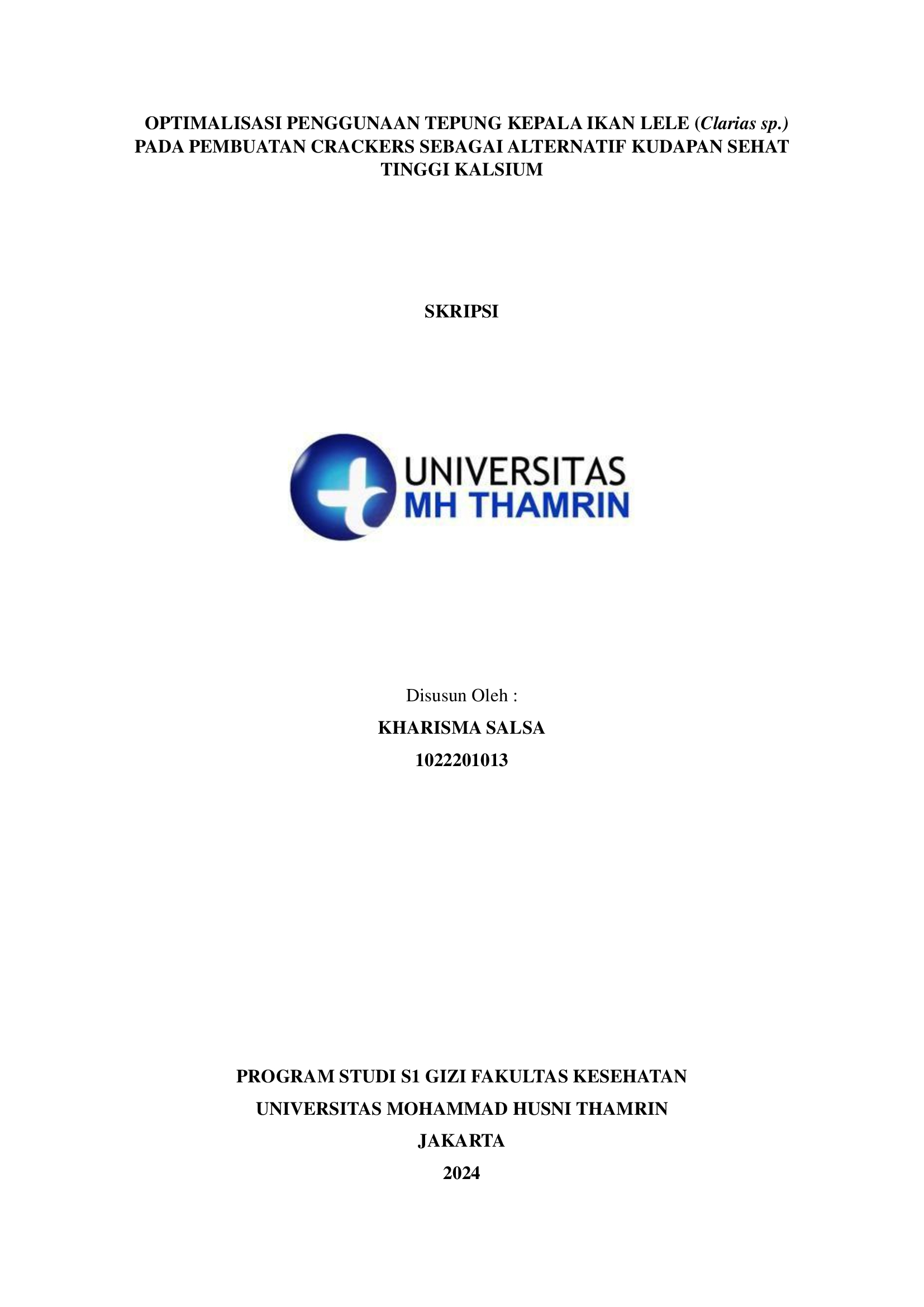 OPTIMALISASI PENGGUNAAN TEPUNG KEPALA IKAN LELE (Clarias sp.) PADA PEMBUATAN CRACKERS SEBAGAI ALTERNATIF KUDAPAN SEHAT TINGGI KALSIUM

SKRIPSI

UNIVERSITAS
MH THAMRIN

Disusun Oleh :

KHARISMA SALSA

1022201013

PROGRAM STUDI S1 GIZI FAKULTAS KESEHATAN

UNIVERSITAS MOHAMMAD HUSNI THAMRIN

JAKARTA

2024